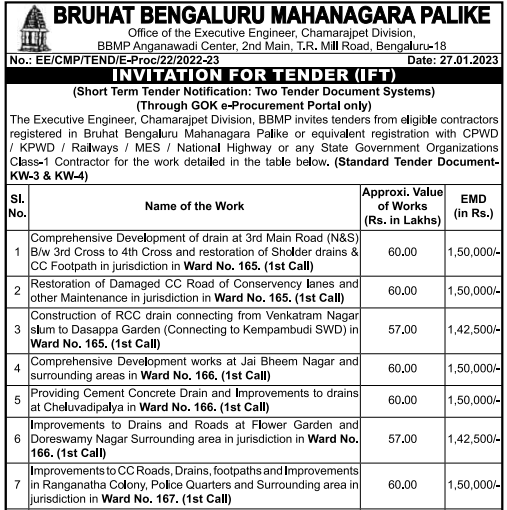 BRUHAT BENGALURU MAHANAGARA PALIKE
Office of the Executive Engineer, Chamarajpet Division, BBMP Anganawadi Center, 2nd Main, T.R. Mill Road, Bengaluru-18

No.: EE/CMP/TEND/E-Proc/22/2022-23 Date: 27.01.2023

INVITATION FOR TENDER (IFT)

(Short Term Tender Notification: Two Tender Document Systems)
(Through GOK e-Procurement Portal only)

The Executive Engineer, Chamarajpet Division, BBMP invites tenders from eligible contractors registered in Bruhat Bengaluru Mahanagara Palike or equivalent registration with CPWD / KPWD / Railways / MES / National Highway or any State Government Organizations Class-1 Contractor for the work detailed in the table below. (Standard Tender Document-KW-3 & KW-4)

| Sl. No. | Name of the Work | Approxi. Value of Works (Rs. in Lakhs) | EMD (in Rs.) |
|---|---|---|---|
| 1 | Comprehensive Development of drain at 3rd Main Road (N&S) B/w 3rd Cross to 4th Cross and restoration of Sholder drains & CC Footpath in jurisdiction in Ward No. 165. (1st Call) | 60.00 | 1,50,000/- |
| 2 | Restoration of Damaged CC Road of Conservency lanes and other Maintenance in jurisdiction in Ward No. 165. (1st Call) | 60.00 | 1,50,000/- |
| 3 | Construction of RCC drain connecting from Venkatram Nagar slum to Dasappa Garden (Connecting to Kempambudi SWD) in Ward No. 165. (1st Call) | 57.00 | 1,42,500/- |
| 4 | Comprehensive Development works at Jai Bheem Nagar and surrounding areas in Ward No. 166. (1st Call) | 60.00 | 1,50,000/- |
| 5 | Providing Cement Concrete Drain and Improvements to drains at Cheluvadipalya in Ward No. 166. (1st Call) | 60.00 | 1,50,000/- |
| 6 | Improvements to Drains and Roads at Flower Garden and Doreswamy Nagar Surrounding area in jurisdiction in Ward No. 166. (1st Call) | 57.00 | 1,42,500/- |
| 7 | Improvements to CC Roads, Drains, footpaths and Improvements in Ranganatha Colony, Police Quarters and Surrounding area in jurisdiction in Ward No. 167. (1st Call) | 60.00 | 1,50,000/- |